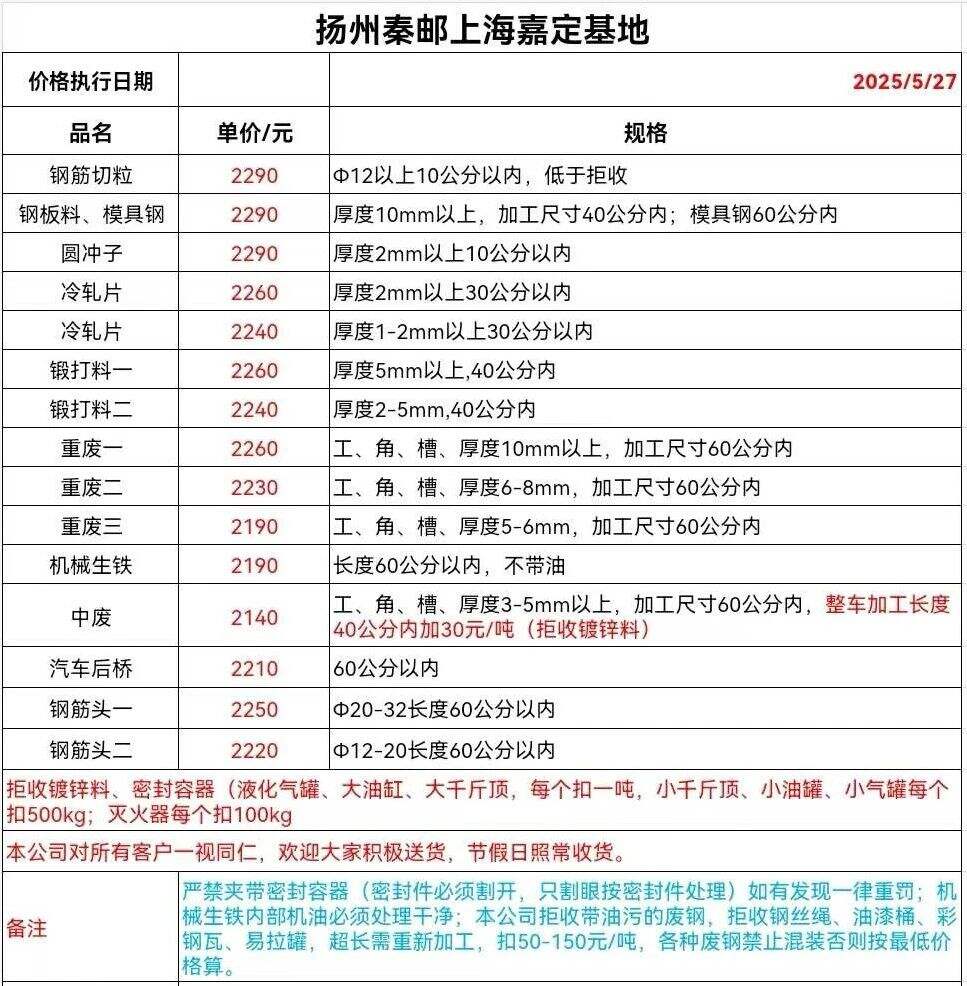 扬州秦邮上海嘉定基地

| 价格执行日期 | | 2025/5/27 |
|---|---|---|
| 品名 | 单价/元 | 规格 |
| 钢筋切粒 | 2290 | Φ12以上10公分以内，低于拒收 |
| 钢板料、模具钢 | 2290 | 厚度10mm以上，加工尺寸40公分内；模具钢60公分内 |
| 圆冲子 | 2290 | 厚度2mm以上10公分以内 |
| 冷轧片 | 2260 | 厚度2mm以上30公分以内 |
| 冷轧片 | 2240 | 厚度1-2mm以上30公分以内 |
| 锻打料一 | 2260 | 厚度5mm以上,40公分内 |
| 锻打料二 | 2240 | 厚度2-5mm,40公分内 |
| 重废一 | 2260 | 工、角、槽、厚度10mm以上，加工尺寸60公分内 |
| 重废二 | 2230 | 工、角、槽、厚度6-8mm，加工尺寸60公分内 |
| 重废三 | 2190 | 工、角、槽、厚度5-6mm，加工尺寸60公分内 |
| 机械生铁 | 2190 | 长度60公分以内，不带油 |
| 中废 | 2140 | 工、角、槽、厚度3-5mm以上，加工尺寸60公分内，整车加工长度40公分内加30元/吨（拒收镀锌料） |
| 汽车后桥 | 2210 | 60公分以内 |
| 钢筋头一 | 2250 | Φ20-32长度60公分以内 |
| 钢筋头二 | 2220 | Φ12-20长度60公分以内 |

拒收镀锌料、密封容器（液化气罐、大油缸、大千斤顶，每个扣一吨，小千斤顶、小油罐、小气罐每个扣500kg；灭火器每个扣100kg

本公司对所有客户一视同仁，欢迎大家积极送货，节假日照常收货。

备注

严禁夹带密封容器（密封件必须割开，只割眼按密封件处理）如有发现一律重罚；机械生铁内部机油必须处理干净；本公司拒收带油污的废钢，拒收钢丝绳、油漆桶、彩钢瓦、易拉罐，超长需重新加工，扣50-150元/吨，各种废钢禁止混装否则按最低价格算。